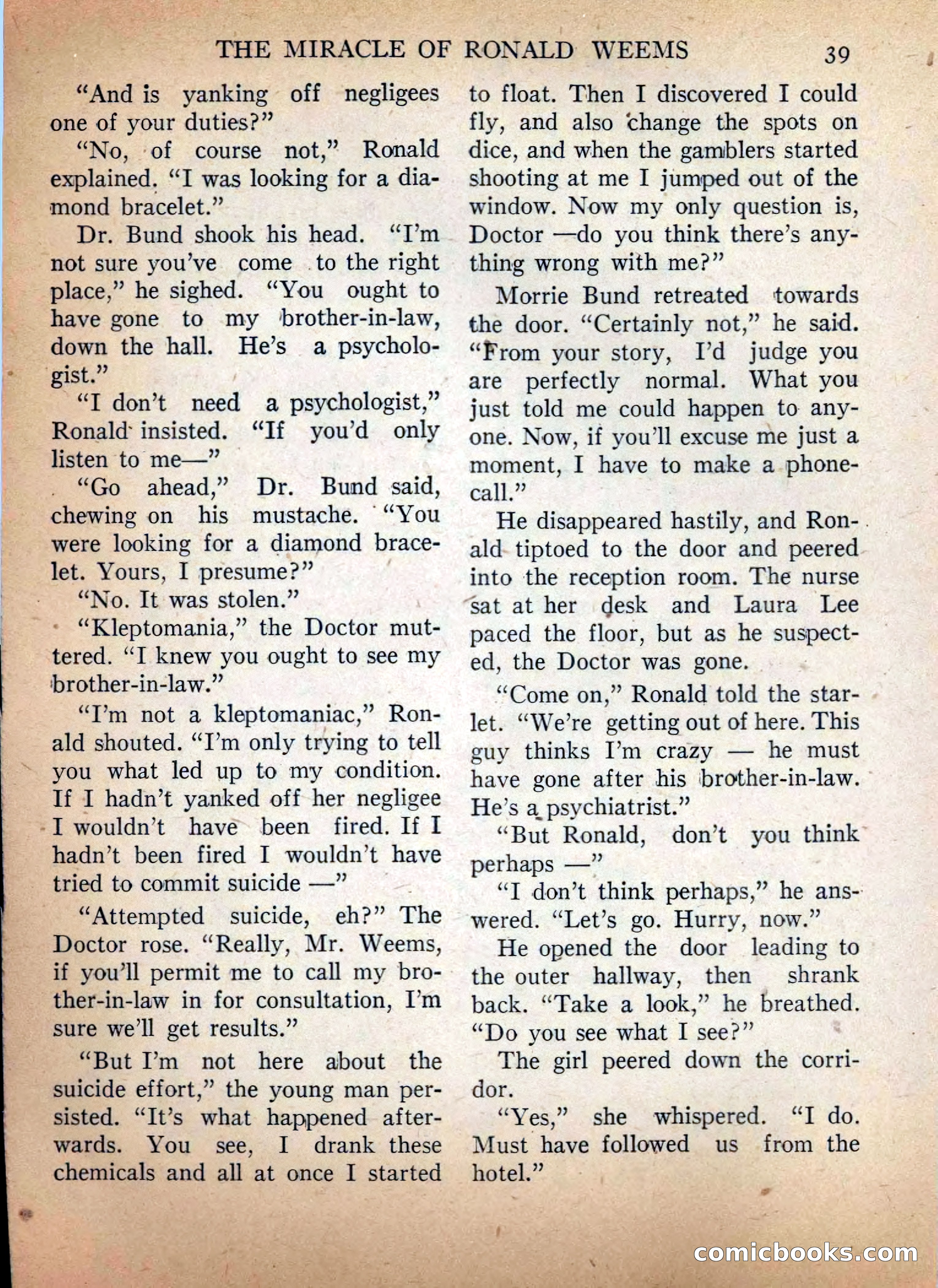 THE MIRACLE OF RONALD WEEMS 39

"And is yanking off negligees one of your duties?"

"No, of course not," Ronald explained. "I was looking for a diamond bracelet."

Dr. Bund shook his head. "I'm not sure you've come to the right place," he sighed. "You ought to have gone to my brother-in-law, down the hall. He's a psychologist."

"I don't need a psychologist," Ronald insisted. "If you'd only listen to me—"

"Go ahead," Dr. Bund said, chewing on his mustache. "You were looking for a diamond bracelet. Yours, I presume?"

"No. It was stolen."

"Kleptomania," the Doctor muttered. "I knew you ought to see my brother-in-law."

"I'm not a kleptomaniac," Ronald shouted. "I'm only trying to tell you what led up to my condition. If I hadn't yanked off her negligee I wouldn't have been fired. If I hadn't been fired I wouldn't have tried to commit suicide —"

"Attempted suicide, eh?" The Doctor rose. "Really, Mr. Weems, if you'll permit me to call my brother-in-law in for consultation, I'm sure we'll get results."

"But I'm not here about the suicide effort," the young man persisted. "It's what happened afterwards. You see, I drank these chemicals and all at once I started to float. Then I discovered I could fly, and also change the spots on dice, and when the gamblers started shooting at me I jumped out of the window. Now my only question is, Doctor —do you think there's anything wrong with me?"

Morrie Bund retreated towards the door. "Certainly not," he said. "From your story, I'd judge you are perfectly normal. What you just told me could happen to anyone. Now, if you'll excuse me just a moment, I have to make a phonecall."

He disappeared hastily, and Ronald tiptoed to the door and peered into the reception room. The nurse sat at her desk and Laura Lee paced the floor, but as he suspected, the Doctor was gone.

"Come on," Ronald told the starlet. "We're getting out of here. This guy thinks I'm crazy — he must have gone after his brother-in-law. He's a psychiatrist."

"But Ronald, don't you think perhaps —"

"I don't think perhaps," he answered. "Let's go. Hurry, now."

He opened the door leading to the outer hallway, then shrank back. "Take a look," he breathed. "Do you see what I see?"

The girl peered down the corridor.

"Yes," she whispered. "I do. Must have followed us from the hotel."

comicbooks.com